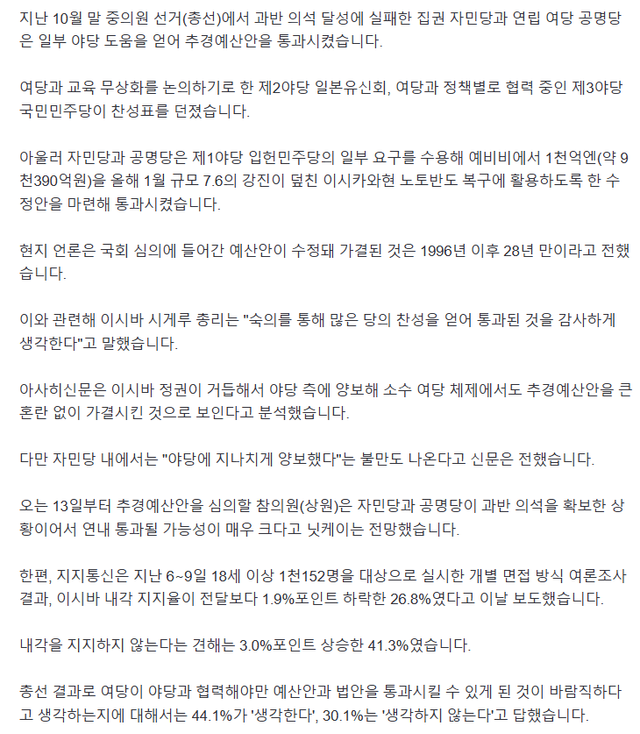 지난 10월 말 중의원 선거(총선)에서 과반 의석 달성에 실패한 집권 자민당과 연립 여당 공명당은 일부 야당 도움을 얻어 추경예산안을 통과시켰습니다.

여당과 교육 무상화를 논의하기로 한 제2야당 일본유신회, 여당과 정책별로 협력 중인 제3야당 국민민주당이 찬성표를 던졌습니다.

아울러 자민당과 공명당은 제1야당 입헌민주당의 일부 요구를 수용해 예비비에서 1천억엔(약 9천390억원)을 올해 1월 규모 7.6의 강진이 덮친 이시카와현 노토반도 복구에 활용하도록 한 수정안을 마련해 통과시켰습니다.

현지 언론은 국회 심의에 들어간 예산안이 수정돼 가결된 것은 1996년 이후 28년 만이라고 전했습니다.

이와 관련해 이시바 시게루 총리는 "숙의를 통해 많은 당의 찬성을 얻어 통과된 것을 감사하게 생각한다"고 말했습니다.

아사히신문은 이시바 정권이 거듭해서 야당 측에 양보해 소수 여당 체제에서도 추경예산안을 큰 혼란 없이 가결시킨 것으로 보인다고 분석했습니다.

다만 자민당 내에서는 "야당에 지나치게 양보했다"는 불만도 나온다고 신문은 전했습니다.

오는 13일부터 추경예산안을 심의할 참의원(상원)은 자민당과 공명당이 과반 의석을 확보한 상황이어서 연내 통과될 가능성이 매우 크다고 닛케이는 전망했습니다.

한편, 지지통신은 지난 6~9일 18세 이상 1천152명을 대상으로 실시한 개별 면접 방식 여론조사 결과, 이시바 내각 지지율이 전달보다 1.9%포인트 하락한 26.8%였다고 이날 보도했습니다.

내각을 지지하지 않는다는 견해는 3.0%포인트 상승한 41.3%였습니다.

총선 결과로 여당이 야당과 협력해야만 예산안과 법안을 통과시킬 수 있게 된 것이 바람직하다고 생각하는지에 대해서는 44.1%가 '생각한다', 30.1%는 '생각하지 않는다'고 답했습니다.